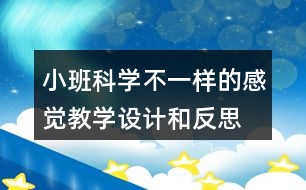 小班科学不一样的感觉教学设计和反思